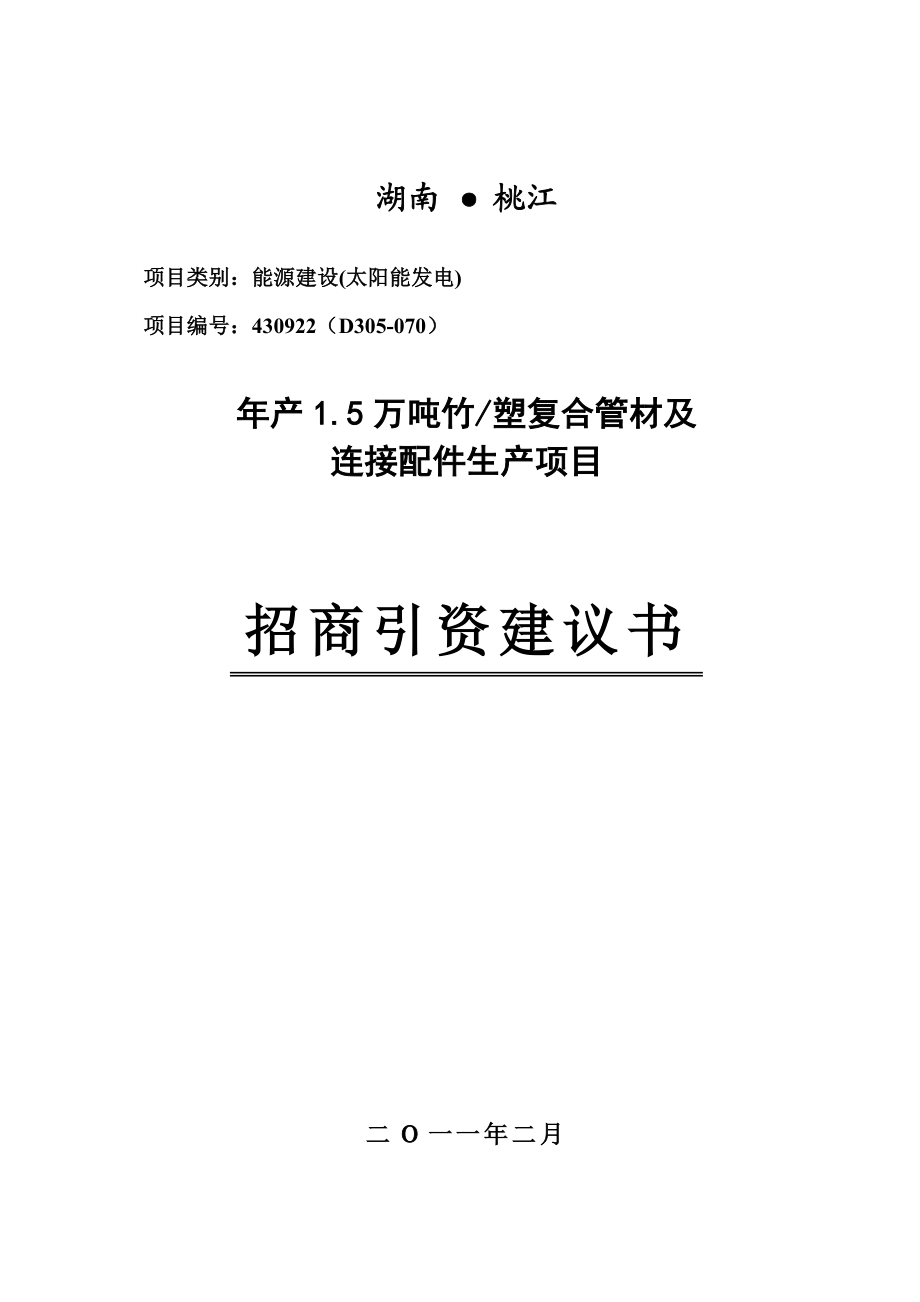 湖南 ● 桃江

项目类别：能源建设(太阳能发电)

项目编号：430922（D305-070）

年产 1.5 万吨竹/塑复合管材及连接配件生产项目

招商引资建议书

二 O 一一年二月